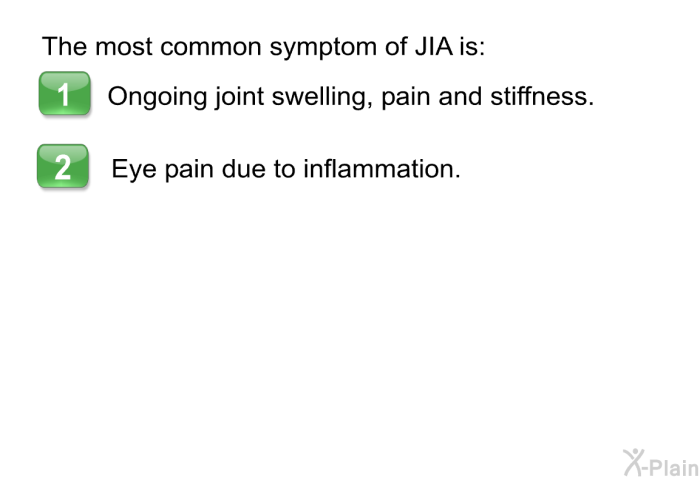 The most common symptom of JIA is:

1 Ongoing joint swelling, pain and stiffness.

2 Eye pain due to inflammation.

X-Plain